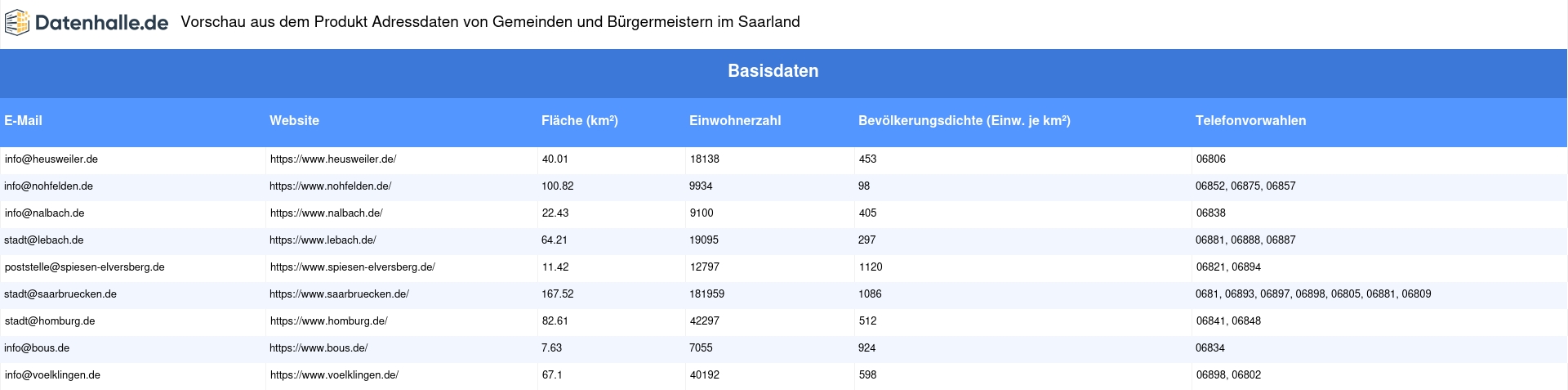 Datenhalle.de Vorschau aus dem Produkt Adressdaten von Gemeinden und Bürgermeistern im Saarland

Basisdaten

| E-Mail | Website | Fläche (km²) | Einwohnerzahl | Bevölkerungsdichte (Einw. je km²) | Telefonvorwahlen |
|---|---|---|---|---|---|
| info@heusweiler.de | https://www.heusweiler.de/ | 40.01 | 18138 | 453 | 06806 |
| info@nohfelden.de | https://www.nohfelden.de/ | 100.82 | 9934 | 98 | 06852, 06875, 06857 |
| info@nalbach.de | https://www.nalbach.de/ | 22.43 | 9100 | 405 | 06838 |
| stadt@lebach.de | https://www.lebach.de/ | 64.21 | 19095 | 297 | 06881, 06888, 06887 |
| poststelle@spiesen-elversberg.de | https://www.spiesen-elversberg.de/ | 11.42 | 12797 | 1120 | 06821, 06894 |
| stadt@saarbruecken.de | https://www.saarbruecken.de/ | 167.52 | 181959 | 1086 | 0681, 06893, 06897, 06898, 06805, 06881, 06809 |
| stadt@homburg.de | https://www.homburg.de/ | 82.61 | 42297 | 512 | 06841, 06848 |
| info@bous.de | https://www.bous.de/ | 7.63 | 7055 | 924 | 06834 |
| info@voelklingen.de | https://www.voelklingen.de/ | 67.1 | 40192 | 598 | 06898, 06802 |